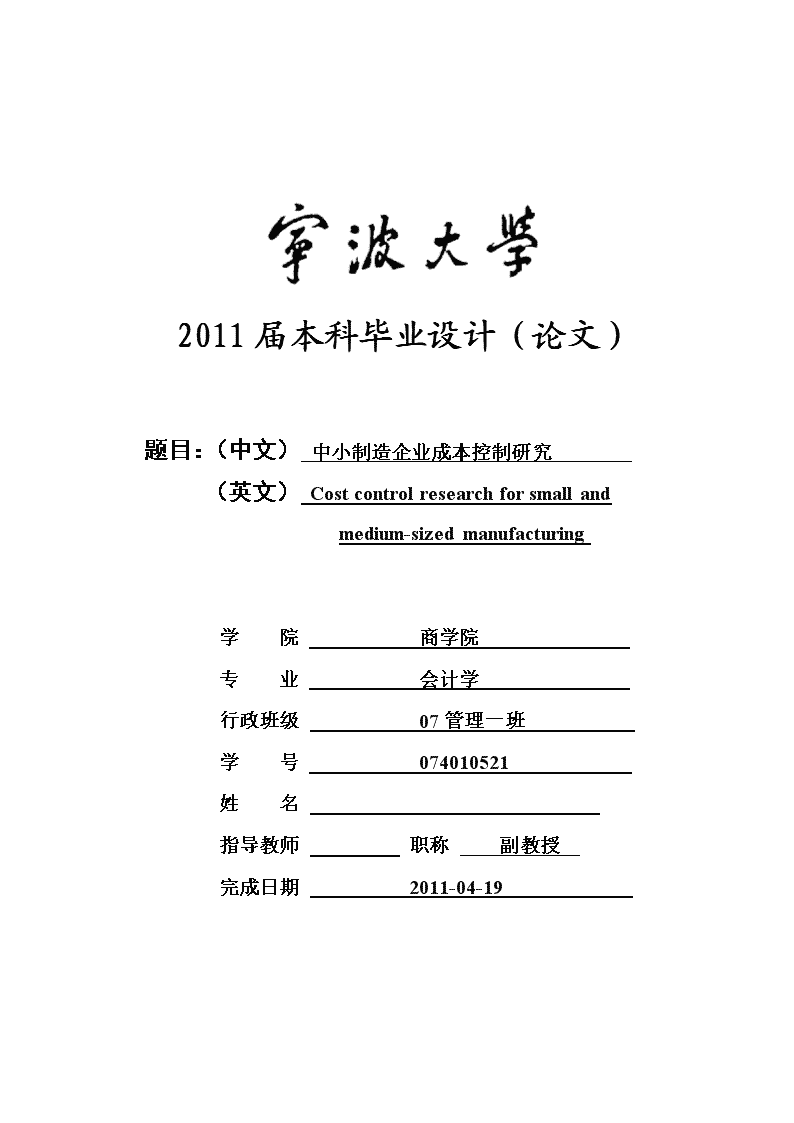 寧波大學

2011 届本科毕业设计（论文）

题目：（中文） 中小制造企业成本控制研究

（英文） Cost control research for small and medium-sized manufacturing

学　　院　商学院

专　　业　会计学

行政班级　07 管理一班

学　　号　074010521

姓　　名

指导教师　　职称　副教授

完成日期　2011-04-19